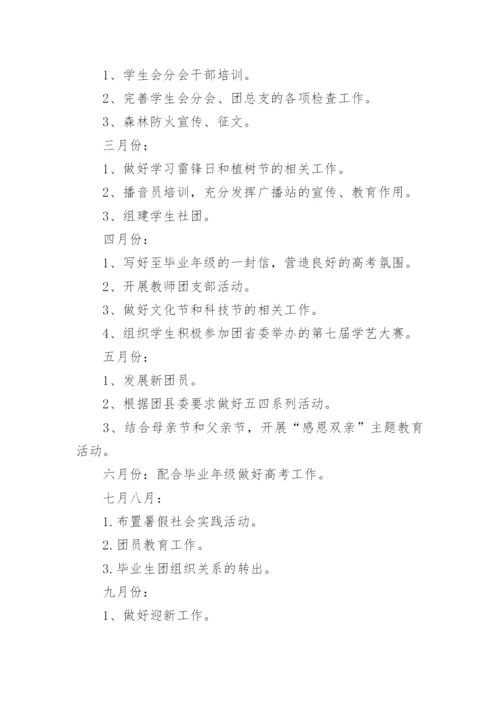 1、学生会分会干部培训。

2、完善学生会分会、团总支的各项检查工作。

3、森林防火宣传、征文。

三月份：

1、做好学习雷锋日和植树节的相关工作。

2、播音员培训，充分发挥广播站的宣传、教育作用。

3、组建学生社团。

四月份：

1、写好至毕业年级的一封信，营造良好的高考氛围。

2、开展教师团支部活动。

3、做好文化节和科技节的相关工作。

4、组织学生积极参加团省委举办的第七届学艺大赛。

五月份：

1、发展新团员。

2、根据团县委要求做好五四系列活动。

3、结合母亲节和父亲节，开展“感恩双亲”主题教育活动。

六月份：配合毕业年级做好高考工作。

七月八月：

1.布置暑假社会实践活动。

2.团员教育工作。

3.毕业生团组织关系的转出。

九月份：

1、做好迎新工作。